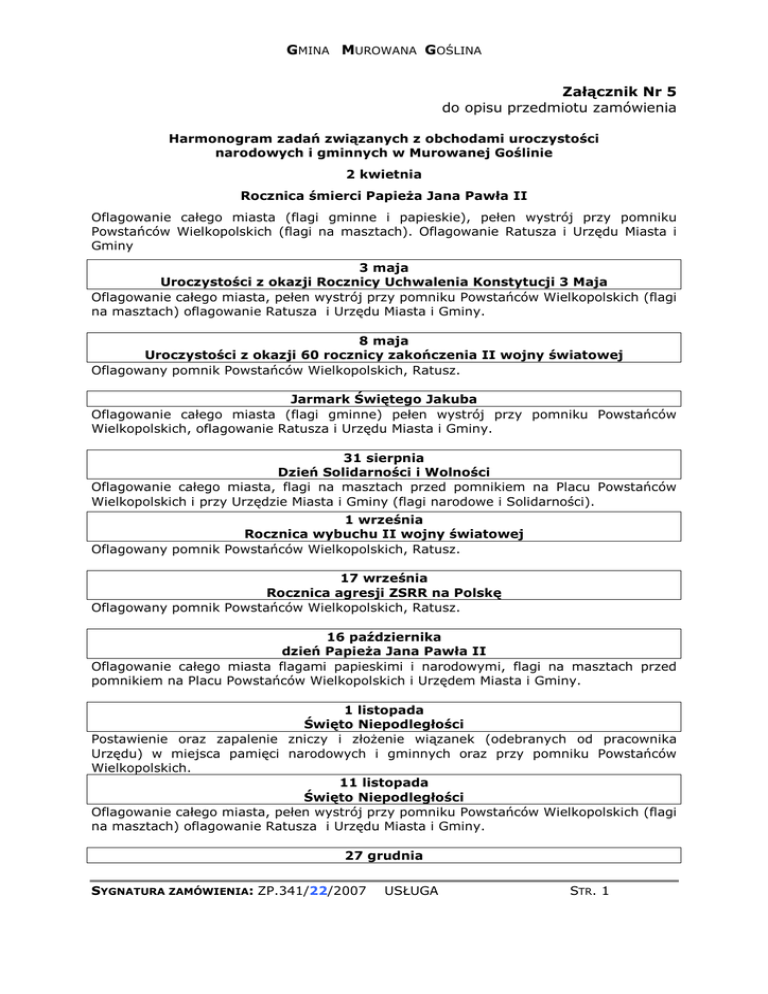 GMINA MUROWANA GOŚLINA

Załącznik Nr 5
do opisu przedmiotu zamówienia

Harmonogram zadań związanych z obchodami uroczystości narodowych i gminnych w Murowanej Goślinie

2 kwietnia

Rocznica śmierci Papieża Jana Pawła II

Oflagowanie całego miasta (flagi gminne i papieskie), pełen wystrój przy pomniku Powstańców Wielkopolskich (flagi na masztach). Oflagowanie Ratusza i Urzędu Miasta i Gminy

3 maja
Uroczystości z okazji Rocznicy Uchwalenia Konstytucji 3 Maja

Oflagowanie całego miasta, pełen wystrój przy pomniku Powstańców Wielkopolskich (flagi na masztach) oflagowanie Ratusza i Urzędu Miasta i Gminy.

8 maja
Uroczystości z okazji 60 rocznicy zakończenia II wojny światowej

Oflagowany pomnik Powstańców Wielkopolskich, Ratusz.

Jarmark Świętego Jakuba

Oflagowanie całego miasta (flagi gminne) pełen wystrój przy pomniku Powstańców Wielkopolskich, oflagowanie Ratusza i Urzędu Miasta i Gminy.

31 sierpnia
Dzień Solidarności i Wolności

Oflagowanie całego miasta, flagi na masztach przed pomnikiem na Placu Powstańców Wielkopolskich i przy Urzędzie Miasta i Gminy (flagi narodowe i Solidarności).

1 września
Rocznica wybuchu II wojny światowej

Oflagowany pomnik Powstańców Wielkopolskich, Ratusz.

17 września
Rocznica agresji ZSRR na Polskę

Oflagowany pomnik Powstańców Wielkopolskich, Ratusz.

16 października
dzień Papieża Jana Pawła II

Oflagowanie całego miasta flagami papieskimi i narodowymi, flagi na masztach przed pomnikiem na Placu Powstańców Wielkopolskich i Urzędem Miasta i Gminy.

1 listopada
Święto Niepodległości

Postawienie oraz zapalenie zniczy i złożenie wiązanek (odebranych od pracownika Urzędu) w miejsca pamięci narodowych i gminnych oraz przy pomniku Powstańców Wielkopolskich.

11 listopada
Święto Niepodległości

Oflagowanie całego miasta, pełen wystrój przy pomniku Powstańców Wielkopolskich (flagi na masztach) oflagowanie Ratusza i Urzędu Miasta i Gminy.

27 grudnia

SYGNATURA ZAMÓWIENIA: ZP.341/22/2007 USŁUGA STR. 1